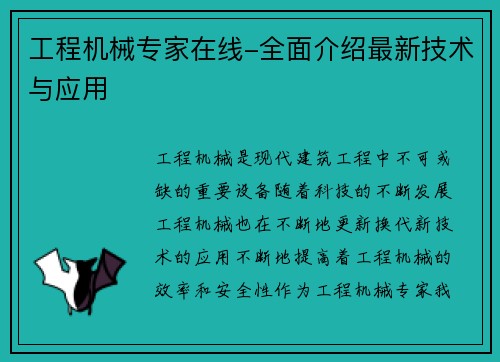 工程机械专家在线–全面介绍最新技术与应用

工程机械是现代建筑工程中不可或缺的重要设备随着科技的不断发展工程机械也在不断地更新换代新技术的应用不断地提高着工程机械的效率和安全性作为工程机械专家我